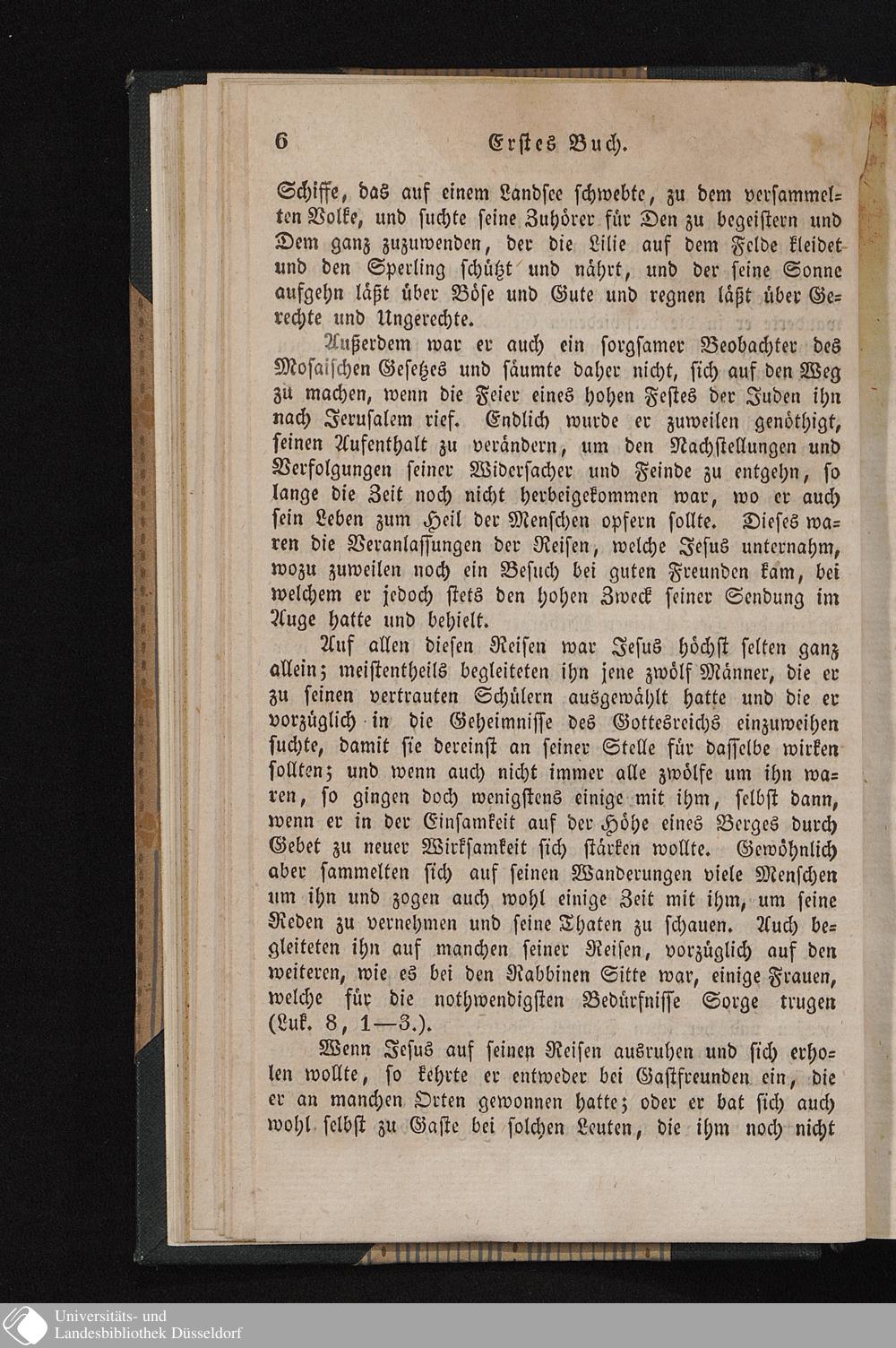 6 Erstes Buch.

Schiffe, das auf einem Landsee schwebte, zu dem versammelten Volke, und suchte seine Zuhörer für Den zu begeistern und Dem ganz zuzuwenden, der die Lilie auf dem Felde kleidet und den Sperling schützt und nährt, und der seine Sonne aufgehn läßt über Böse und Gute und regnen läßt über Gerechte und Ungerechte.

Außerdem war er auch ein sorgsamer Beobachter des Mosaischen Gesetzes und säumte daher nicht, sich auf den Weg zu machen, wenn die Feier eines hohen Festes der Juden ihn nach Jerusalem rief. Endlich wurde er zuweilen genöthigt, seinen Aufenthalt zu verändern, um den Nachstellungen und Verfolgungen seiner Widersacher und Feinde zu entgehn, so lange die Zeit noch nicht herbeigekommen war, wo er auch sein Leben zum Heil der Menschen opfern sollte. Dieses waren die Veranlassungen der Reisen, welche Jesus unternahm, wozu zuweilen noch ein Besuch bei guten Freunden kam, bei welchem er jedoch stets den hohen Zweck seiner Sendung im Auge hatte und behielt.

Auf allen diesen Reisen war Jesus höchst selten ganz allein; meistentheils begleiteten ihn jene zwölf Männer, die er zu seinen vertrauten Schülern ausgewählt hatte und die er vorzüglich in die Geheimnisse des Gottesreichs einzuweihen suchte, damit sie dereinst an seiner Stelle für dasselbe wirken sollten; und wenn auch nicht immer alle zwölfe um ihn waren, so gingen doch wenigstens einige mit ihm, selbst dann, wenn er in der Einsamkeit auf der Höhe eines Berges durch Gebet zu neuer Wirksamkeit sich stärken wollte. Gewöhnlich aber sammelten sich auf seinen Wanderungen viele Menschen um ihn und zogen auch wohl einige Zeit mit ihm, um seine Reden zu vernehmen und seine Thaten zu schauen. Auch begleiteten ihn auf manchen seiner Reisen, vorzüglich auf den weiteren, wie es bei den Rabbinen Sitte war, einige Frauen, welche für die nothwendigsten Bedürfnisse Sorge trugen (Luk. 8, 1—3.).

Wenn Jesus auf seinen Reisen ausruhen und sich erholen wollte, so kehrte er entweder bei Gastfreunden ein, die er an manchen Orten gewonnen hatte; oder er bat sich auch wohl selbst zu Gaste bei solchen Leuten, die ihm noch nicht

Universitäts- und
Landesbibliothek Düsseldorf